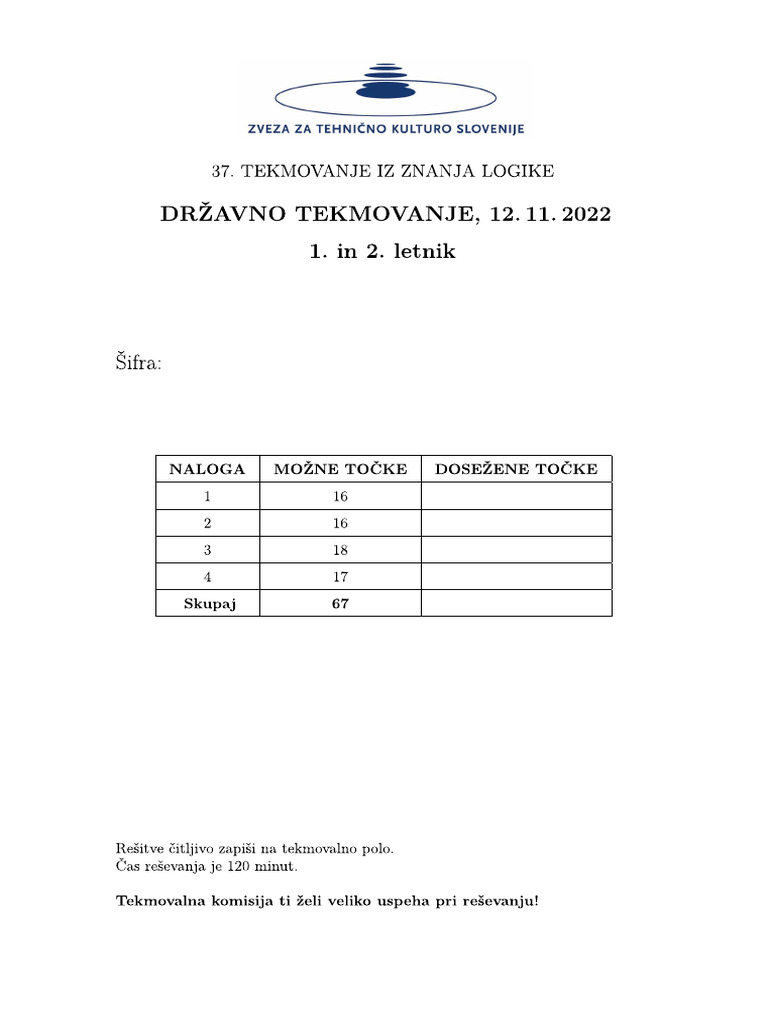 ZVEZA ZA TEHNIČNO KULTURO SLOVENIJE

37. TEKMOVANJE IZ ZNANJA LOGIKE

DRŽAVNO TEKMOVANJE, 12. 11. 2022

1. in 2. letnik

Šifra:

| NALOGA | MOŽNE TOČKE | DOSEŽENE TOČKE |
|---|---|---|
| 1 | 16 | |
| 2 | 16 | |
| 3 | 18 | |
| 4 | 17 | |
| Skupaj | 67 | |

Rešitve čitljivo zapiši na tekmovalno polo.
Čas reševanja je 120 minut.

Tekmovalna komisija ti želi veliko uspeha pri reševanju!